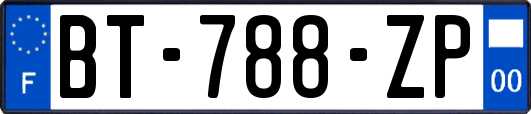 F
BT-788-ZP
00